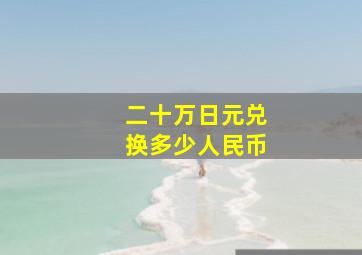 二十万日元兑换多少人民币